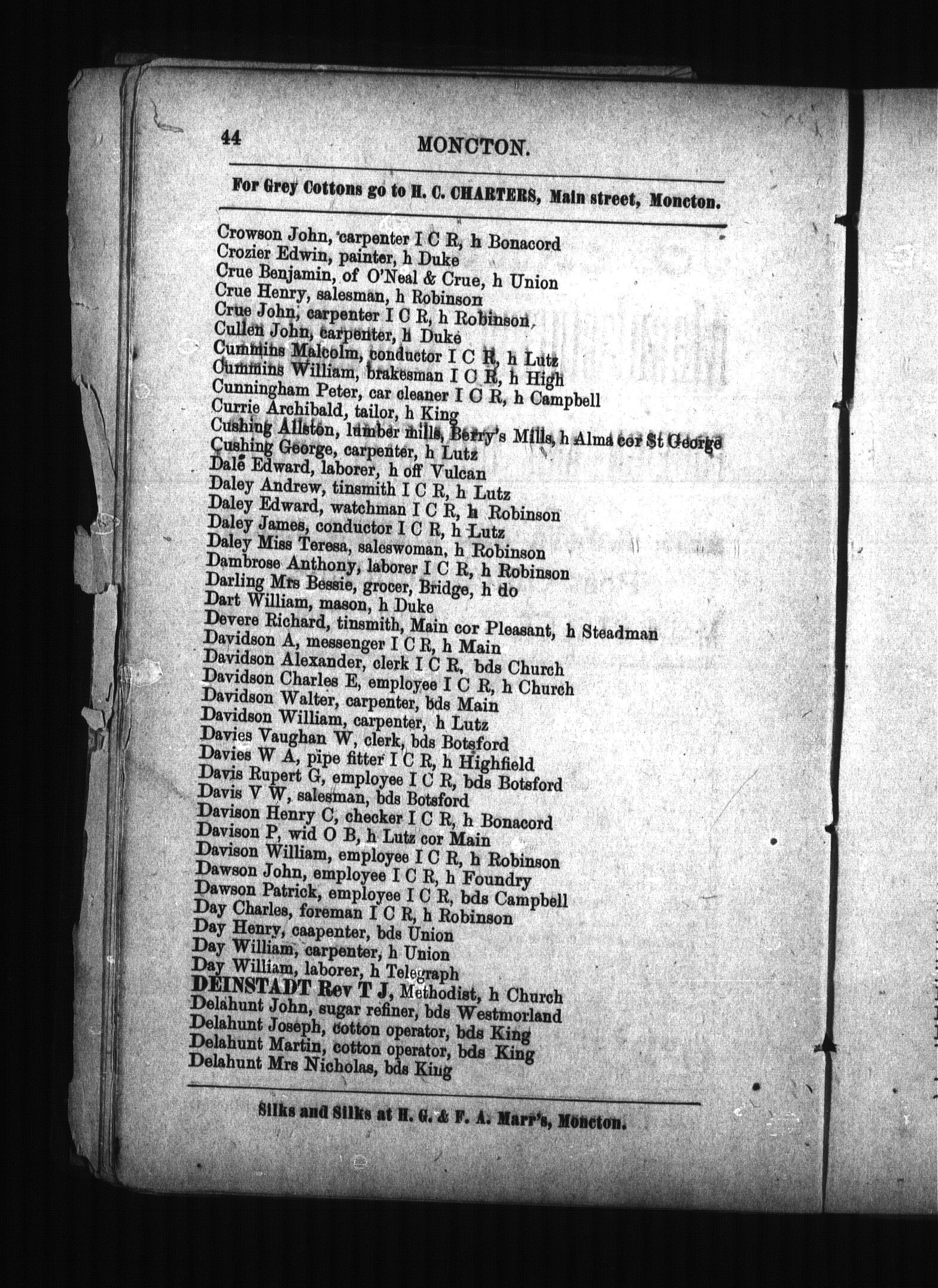 44 MONCTON.

For Grey Cottons go to H. C. CHARTERS, Main street, Moncton.

Crowson John, carpenter I C R, h Bonacord
Crozier Edwin, painter, h Duke
Crue Benjamin, of O'Neal & Crue, h Union
Crue Henry, salesman, h Robinson
Crue John, carpenter I C R, h Robinson
Cullen John, carpenter, h Duke
Cummins Malcolm, conductor I C R, h Lutz
Cummins William, brakesman I C R, h High
Cunningham Peter, car cleaner I C R, h Campbell
Currie Archibald, tailor, h King
Cushing Allston, lumber mills, Berry's Mills, h Alma cor St George
Cushing George, carpenter, h Lutz
Dale Edward, laborer, h off Vulcan
Daley Andrew, tinsmith I C R, h Lutz
Daley Edward, watchman I C R, h Robinson
Daley James, conductor I C R, h Lutz
Daley Miss Teresa, saleswoman, h Robinson
Dambrose Anthony, laborer I C R, h Robinson
Darling Mrs Bessie, grocer, Bridge, h do
Dart William, mason, h Duke
Devere Richard, tinsmith, Main cor Pleasant, h Steadman
Davidson A, messenger I C R, h Main
Davidson Alexander, clerk I C R, bds Church
Davidson Charles E, employee I C R, h Church
Davidson Walter, carpenter, bds Main
Davidson William, carpenter, h Lutz
Davies Vaughan W, clerk, bds Botsford
Davies W A, pipe fitter I C R, h Highfield
Davis Rupert G, employee I C R, bds Botsford
Davis V W, salesman, bds Botsford
Davison Henry C, checker I C R, h Bonacord
Davison P, wid O B, h Lutz cor Main
Davison William, employee I C R, h Robinson
Dawson John, employee I C R, h Foundry
Dawson Patrick, employee I C R, bds Campbell
Day Charles, foreman I C R, h Robinson
Day Henry, caapenter, bds Union
Day William, carpenter, h Union
Day William, laborer, h Telegraph
DEINSTADT Rev T J, Methodist, h Church
Delahunt John, sugar refiner, bds Westmorland
Delahunt Joseph, cotton operator, bds King
Delahunt Martin, cotton operator, bds King
Delahunt Mrs Nicholas, bds King

Silks and Silks at H. G. & F. A. Marr's, Moncton.